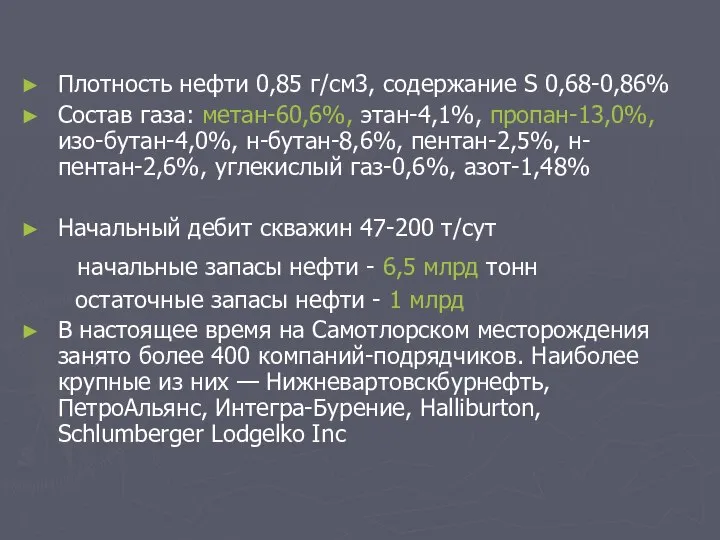 ► Плотность нефти 0,85 г/см3, содержание S 0,68-0,86%

► Состав газа: метан-60,6%, этан-4,1%, пропан-13,0%, изо-бутан-4,0%, н-бутан-8,6%, пентан-2,5%, н-пентан-2,6%, углекислый газ-0,6%, азот-1,48%

► Начальный дебит скважин 47-200 т/сут

начальные запасы нефти - 6,5 млрд тонн

остаточные запасы нефти - 1 млрд

► В настоящее время на Самотлорском месторождения занято более 400 компаний-подрядчиков. Наиболее крупные из них — Нижневартовскбурнефть, ПетроАльянс, Интегра-Бурение, Halliburton, Schlumberger Lodgelko Inc